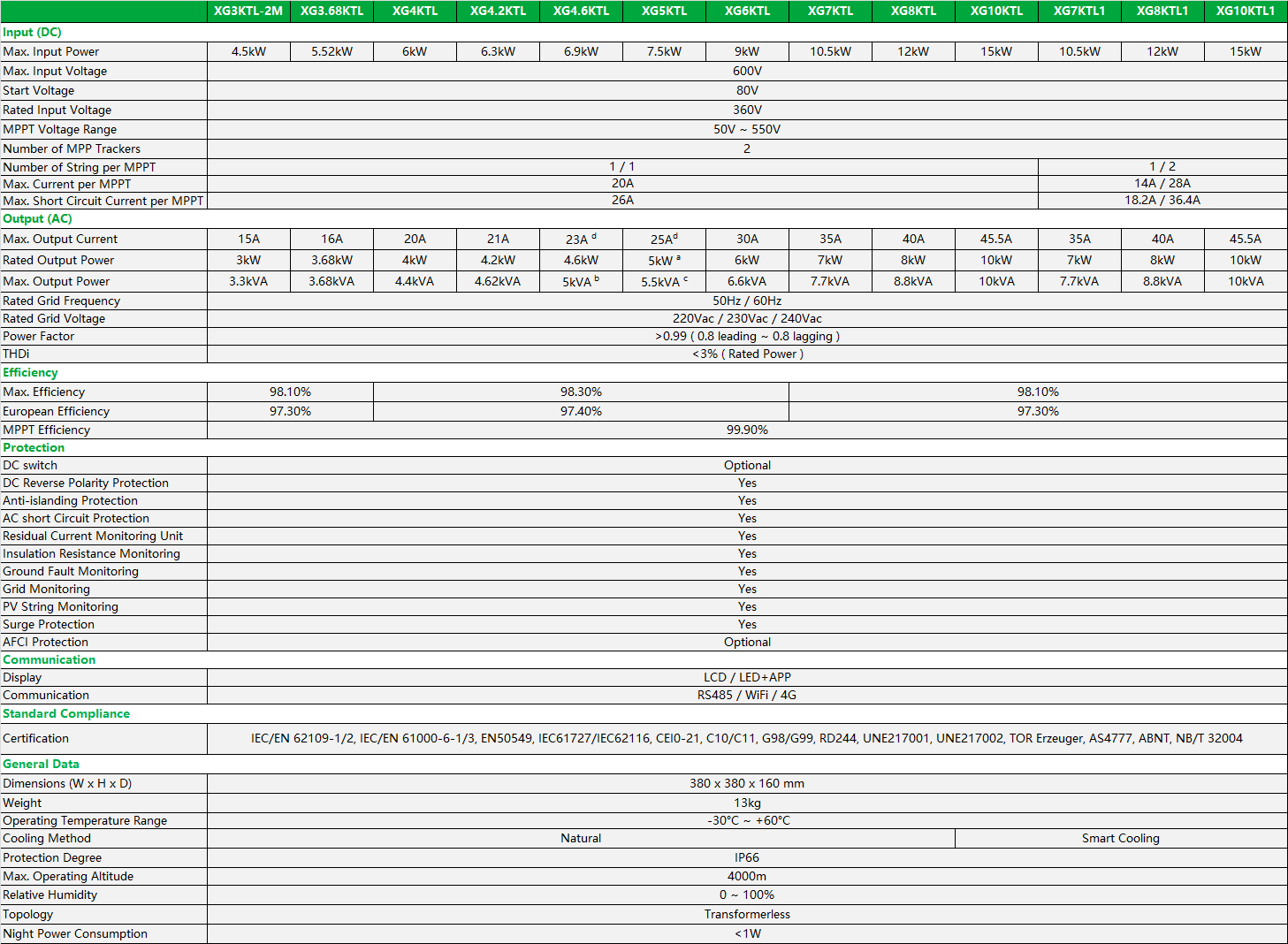 | | XG3KTL-2M | XG3.68KTL | XG4KTL | XG4.2KTL | XG4.6KTL | XG5KTL | XG6KTL | XG7KTL | XG8KTL | XG10KTL | XG7KTL1 | XG8KTL1 | XG10KTL1 |
|---|---|---|---|---|---|---|---|---|---|---|---|---|---|
| Input (DC) | | | | | | | | | | | | | |
| Max. Input Power | 4.5kW | 5.52kW | 6kW | 6.3kW | 6.9kW | 7.5kW | 9kW | 10.5kW | 12kW | 15kW | 10.5kW | 12kW | 15kW |
| Max. Input Voltage | 600V | | | | | | | | | | | | |
| Start Voltage | 80V | | | | | | | | | | | | |
| Rated Input Voltage | 360V | | | | | | | | | | | | |
| MPPT Voltage Range | 50V ~ 550V | | | | | | | | | | | | |
| Number of MPP Trackers | 2 | | | | | | | | | | | | |
| Number of String per MPPT | 1 / 1 | | | | | | | | | | 1 / 2 | | |
| Max. Current per MPPT | 20A | | | | | | | | | | 14A / 28A | | |
| Max. Short Circuit Current per MPPT | 26A | | | | | | | | | | 18.2A / 36.4A | | |
| Output (AC) | | | | | | | | | | | | | |
| Max. Output Current | 15A | 16A | 20A | 21A | 23A $^d$ | 25A$^d$ | 30A | 35A | 40A | 45.5A | 35A | 40A | 45.5A |
| Rated Output Power | 3kW | 3.68kW | 4kW | 4.2kW | 4.6kW | 5kW $^a$ | 6kW | 7kW | 8kW | 10kW | 7kW | 8kW | 10kW |
| Max. Output Power | 3.3kVA | 3.68kVA | 4.4kVA | 4.62kVA | 5kVA $^b$ | 5.5kVA $^c$ | 6.6kVA | 7.7kVA | 8.8kVA | 10kVA | 7.7kVA | 8.8kVA | 10kVA |
| Rated Grid Frequency | 50Hz / 60Hz | | | | | | | | | | | | |
| Rated Grid Voltage | 220Vac / 230Vac / 240Vac | | | | | | | | | | | | |
| Power Factor | >0.99 ( 0.8 leading ~ 0.8 lagging ) | | | | | | | | | | | | |
| THDi | <3% ( Rated Power ) | | | | | | | | | | | | |
| Efficiency | | | | | | | | | | | | | |
| Max. Efficiency | 98.10% | | 98.30% | | | | | 98.10% | | | | | |
| European Efficiency | 97.30% | | 97.40% | | | | | 97.30% | | | | | |
| MPPT Efficiency | 99.90% | | | | | | | | | | | | |
| Protection | | | | | | | | | | | | | |
| DC switch | Optional | | | | | | | | | | | | |
| DC Reverse Polarity Protection | Yes | | | | | | | | | | | | |
| Anti-islanding Protection | Yes | | | | | | | | | | | | |
| AC short Circuit Protection | Yes | | | | | | | | | | | | |
| Residual Current Monitoring Unit | Yes | | | | | | | | | | | | |
| Insulation Resistance Monitoring | Yes | | | | | | | | | | | | |
| Ground Fault Monitoring | Yes | | | | | | | | | | | | |
| Grid Monitoring | Yes | | | | | | | | | | | | |
| PV String Monitoring | Yes | | | | | | | | | | | | |
| Surge Protection | Yes | | | | | | | | | | | | |
| AFCI Protection | Optional | | | | | | | | | | | | |
| Communication | | | | | | | | | | | | | |
| Display | LCD / LED+APP | | | | | | | | | | | | |
| Communication | RS485 / WiFi / 4G | | | | | | | | | | | | |
| Standard Compliance | | | | | | | | | | | | | |
| Certification | IEC/EN 62109-1/2, IEC/EN 61000-6-1/3, EN50549, IEC61727/IEC62116, CEI0-21, C10/C11, G98/G99, RD244, UNE217001, UNE217002, TOR Erzeuger, AS4777, ABNT, NB/T 32004 | | | | | | | | | | | | |
| General Data | | | | | | | | | | | | | |
| Dimensions (W x H x D) | 380 x 380 x 160 mm | | | | | | | | | | | | |
| Weight | 13kg | | | | | | | | | | | | |
| Operating Temperature Range | -30°C ~ +60°C | | | | | | | | | | | | |
| Cooling Method | Natural | | | | | | | | | Smart Cooling | | | |
| Protection Degree | IP66 | | | | | | | | | | | | |
| Max. Operating Altitude | 4000m | | | | | | | | | | | | |
| Relative Humidity | 0 ~ 100% | | | | | | | | | | | | |
| Topology | Transformerless | | | | | | | | | | | | |
| Night Power Consumption | <1W | | | | | | | | | | | | |